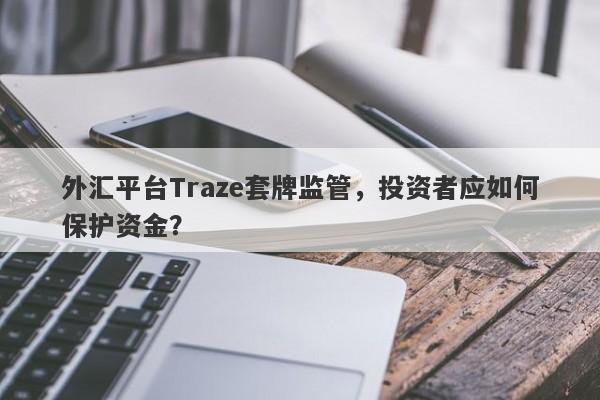 外汇平台Traze套牌监管，投资者应如何保护资金？